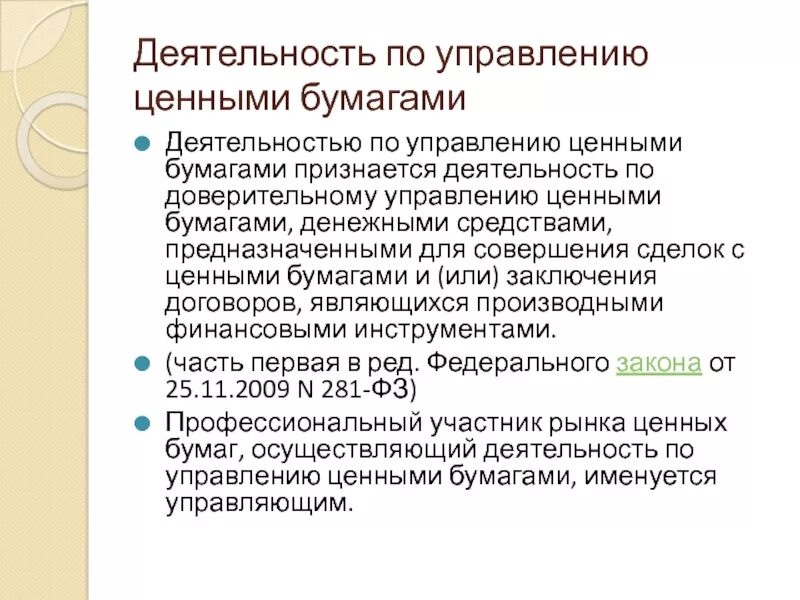 Деятельность по управлению ценными бумагами

Деятельностью по управлению ценными бумагами признается деятельность по доверительному управлению ценными бумагами, денежными средствами, предназначенными для совершения сделок с ценными бумагами и (или) заключения договоров, являющихся производными финансовыми инструментами.

(часть первая в ред. Федерального закона от 25.11.2009 N 281-ФЗ)

Профессиональный участник рынка ценных бумаг, осуществляющий деятельность по управлению ценными бумагами, именуется управляющим.